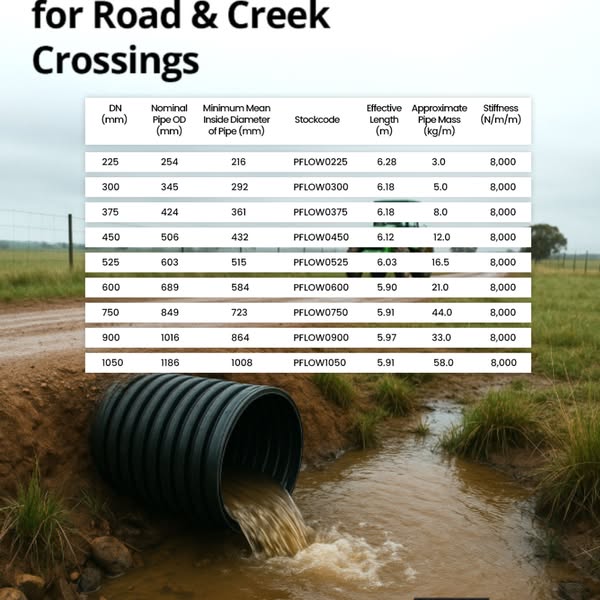 for Road & Creek Crossings

| DN (mm) | Nominal Pipe OD (mm) | Minimum Mean Inside Diameter of Pipe (mm) | Stockcode | Effective Length (m) | Approximate Pipe Mass (kg/m) | Stiffness (N/m/m) |
|---|---|---|---|---|---|---|
| 225 | 254 | 216 | PFLOW0225 | 6.28 | 3.0 | 8,000 |
| 300 | 345 | 292 | PFLOW0300 | 6.18 | 5.0 | 8,000 |
| 375 | 424 | 361 | PFLOW0375 | 6.18 | 8.0 | 8,000 |
| 450 | 506 | 432 | PFLOW0450 | 6.12 | 12.0 | 8,000 |
| 525 | 603 | 515 | PFLOW0525 | 6.03 | 16.5 | 8,000 |
| 600 | 689 | 584 | PFLOW0600 | 5.90 | 21.0 | 8,000 |
| 750 | 849 | 723 | PFLOW0750 | 5.91 | 44.0 | 8,000 |
| 900 | 1016 | 864 | PFLOW0900 | 5.97 | 33.0 | 8,000 |
| 1050 | 1186 | 1008 | PFLOW1050 | 5.91 | 58.0 | 8,000 |